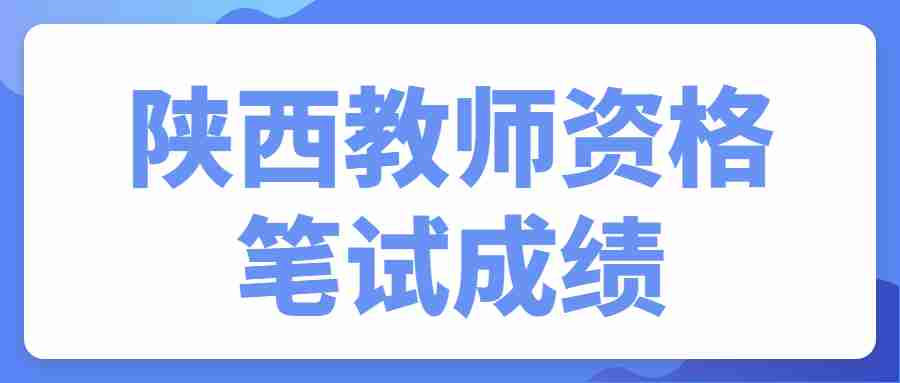 陕西教师资格
笔试成绩